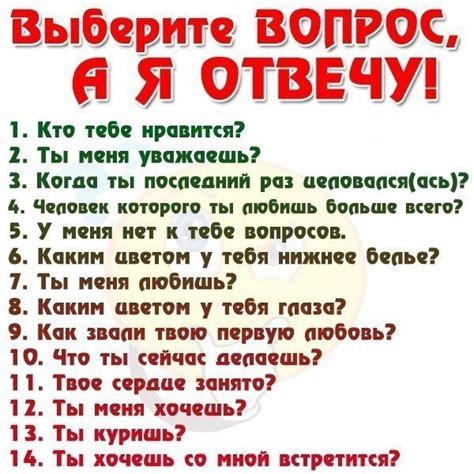 Выберите ВОПРОС, А Я ОТВЕЧУ!

1. Кто тебе нравится?
2. Ты меня уважаешь?
3. Когда ты последний раз целовался(ась)?
4. Человек которого ты любишь больше всего?
5. У меня нет к тебе вопросов.
6. Каким цветом у тебя нижнее белье?
7. Ты меня любишь?
8. Каким цветом у тебя глаза?
9. Как звали твою первую любовь?
10. Что ты сейчас делаешь?
11. Твое сердце занято?
12. Ты меня хочешь?
13. Ты куришь?
14. Ты хочешь со мной встретится?